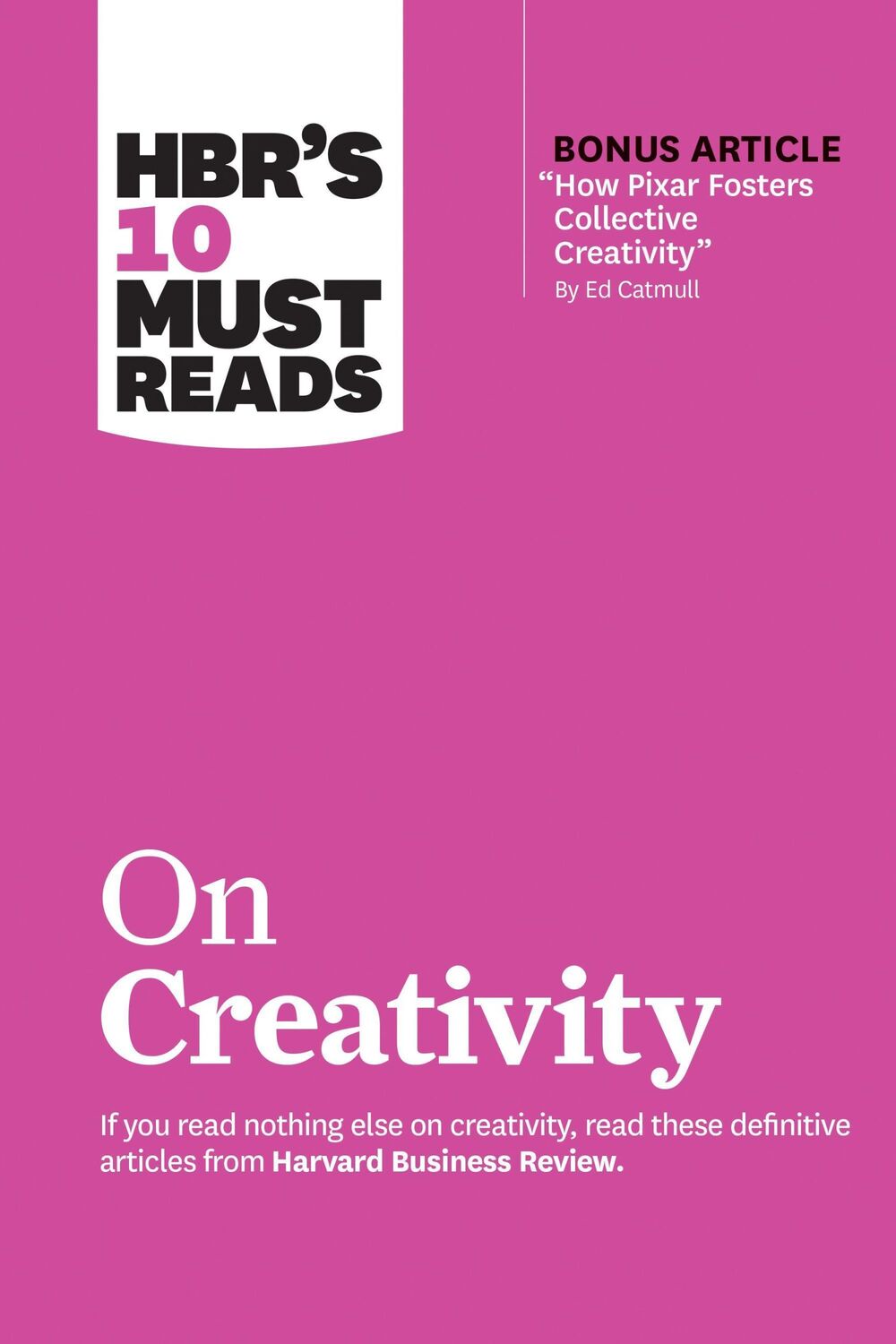 HBR'S 10 MUST READS

BONUS ARTICLE
"How Pixar Fosters Collective Creativity"
By Ed Catmull

On Creativity

If you read nothing else on creativity, read these definitive articles from Harvard Business Review.